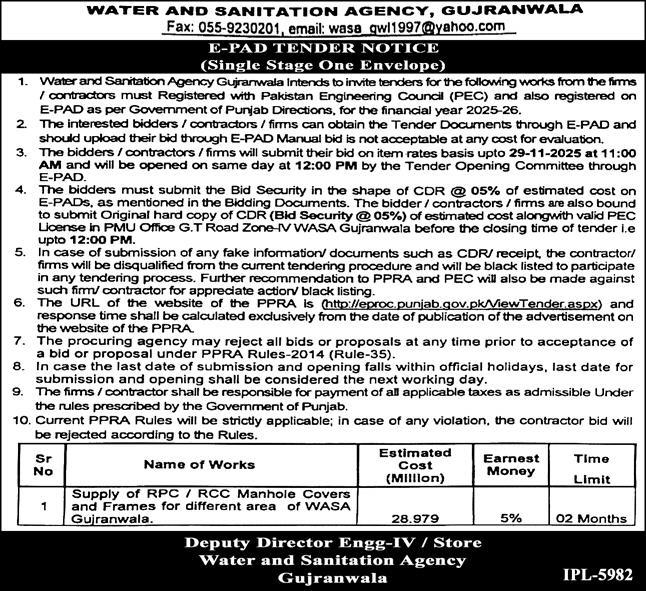 WATER AND SANITATION AGENCY, GUJRANWALA
Fax: 055-9230201, email: wasa_gwl1997@yahoo.com

E-PAD TENDER NOTICE
(Single Stage One Envelope)

1. Water and Sanitation Agency Gujranwala Intends to invite tenders for the following works from the firms / contractors must Registered with Pakistan Engineering Council (PEC) and also registered on E-PAD as per Government of Punjab Directions, for the financial year 2025-26.
2. The interested bidders / contractors / firms can obtain the Tender Documents through E-PAD and should upload their bid through E-PAD Manual bid is not acceptable at any cost for evaluation.
3. The bidders / contractors / firms will submit their bid on item rates basis upto 29-11-2025 at 11:00 AM and will be opened on same day at 12:00 PM by the Tender Opening Committee through E-PAD.
4. The bidders must submit the Bid Security in the shape of CDR @ 05% of estimated cost on E-PADs, as mentioned in the Bidding Documents. The bidder / contractors / firms are also bound to submit Original hard copy of CDR (Bid Security @ 05%) of estimated cost alongwith valid PEC License in PMU Office G.T Road Zone-IV WASA Gujranwala before the closing time of tender i.e upto 12:00 PM.
5. In case of submission of any fake information/ documents such as CDR/ receipt, the contractor/ firms will be disqualified from the current tendering procedure and will be black listed to participate in any tendering process. Further recommendation to PPRA and PEC will also be made against such firm/ contractor for appreciate action/ black listing.
6. The URL of the website of the PPRA is (http://eproc.punjab.gov.pk/ViewTender.aspx) and response time shall be calculated exclusively from the date of publication of the advertisement on the website of the PPRA.
7. The procuring agency may reject all bids or proposals at any time prior to acceptance of a bid or proposal under PPRA Rules-2014 (Rule-35).
8. In case the last date of submission and opening falls within official holidays, last date for submission and opening shall be considered the next working day.
9. The firms / contractor shall be responsible for payment of all applicable taxes as admissible Under the rules prescribed by the Government of Punjab.
10. Current PPRA Rules will be strictly applicable; in case of any violation, the contractor bid will be rejected according to the Rules.

| Sr No | Name of Works | Estimated Cost (Million) | Earnest Money | Time Limit |
|---|---|---|---|---|
| 1 | Supply of RPC / RCC Manhole Covers and Frames for different area of WASA Gujranwala. | 28.979 | 5% | 02 Months |

Deputy Director Engg-IV / Store
Water and Sanitation Agency
Gujranwala

IPL-5982